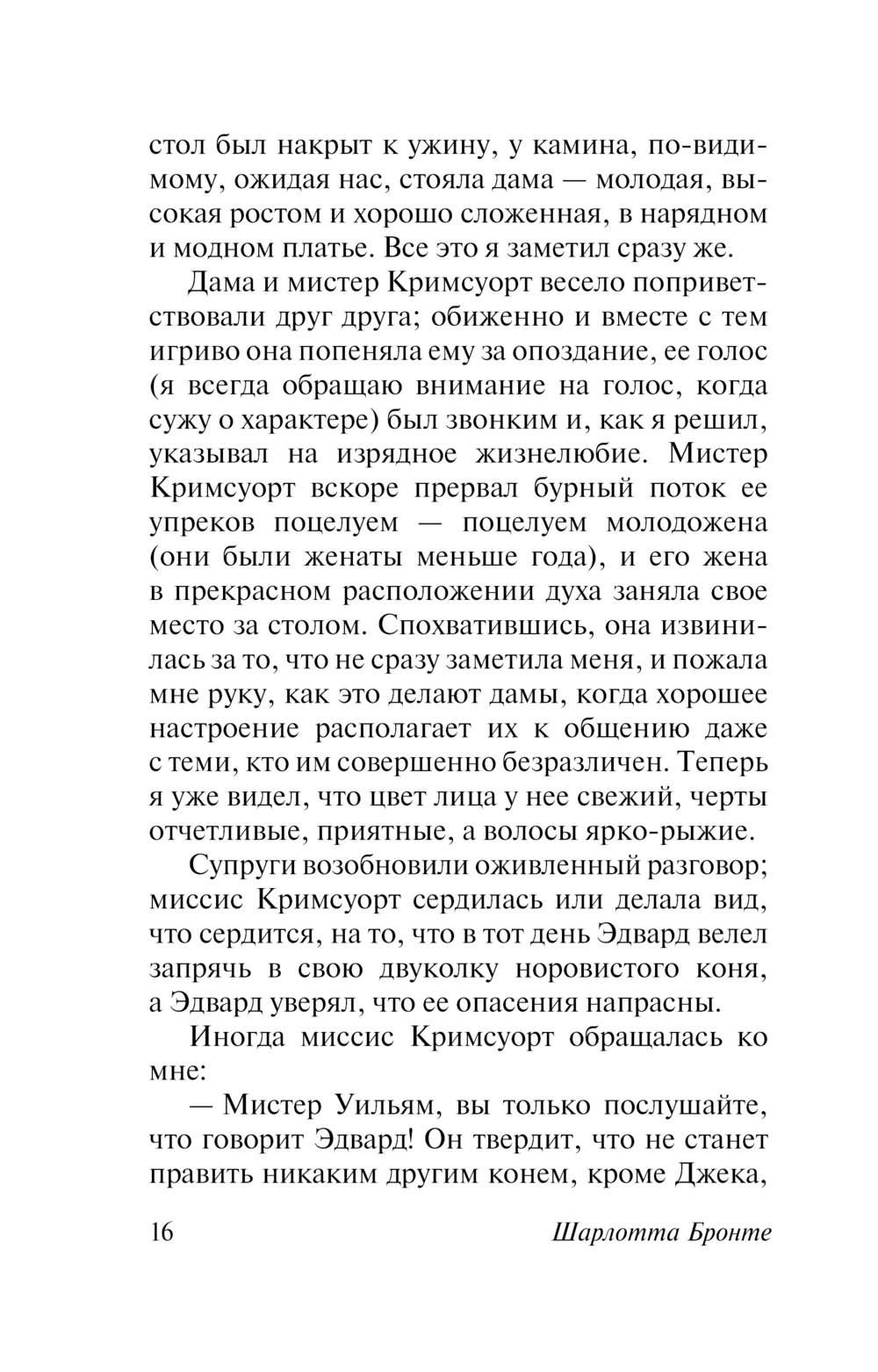 стол был накрыт к ужину, у камина, по-видимому, ожидая нас, стояла дама — молодая, высокая ростом и хорошо сложенная, в нарядном и модном платье. Все это я заметил сразу же.

Дама и мистер Кримсуорт весело поприветствовали друг друга; обиженно и вместе с тем игриво она попеняла ему за опоздание, ее голос (я всегда обращаю внимание на голос, когда сужу о характере) был звонким и, как я решил, указывал на изрядное жизнелюбие. Мистер Кримсуорт вскоре прервал бурный поток ее упреков поцелуем — поцелуем молодожена (они были женаты меньше года), и его жена в прекрасном расположении духа заняла свое место за столом. Спохватившись, она извинилась за то, что не сразу заметила меня, и пожала мне руку, как это делают дамы, когда хорошее настроение располагает их к общению даже с теми, кто им совершенно безразличен. Теперь я уже видел, что цвет лица у нее свежий, черты отчетливые, приятные, а волосы ярко-рыжие.

Супруги возобновили оживленный разговор; миссис Кримсуорт сердилась или делала вид, что сердится, на то, что в тот день Эдвард велел запрячь в свою двуколку норовистого коня, а Эдвард уверял, что ее опасения напрасны.

Иногда миссис Кримсуорт обращалась ко мне:

— Мистер Уильям, вы только послушайте, что говорит Эдвард! Он твердит, что не станет править никаким другим конем, кроме Джека,

16 Шарлотта Бронте